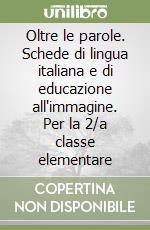 unilibro

Oltre le parole. Schede di lingua italiana e di educazione all'immagine. Per la 2/a classe elementare

COPERTINA NON DISPONIBILE